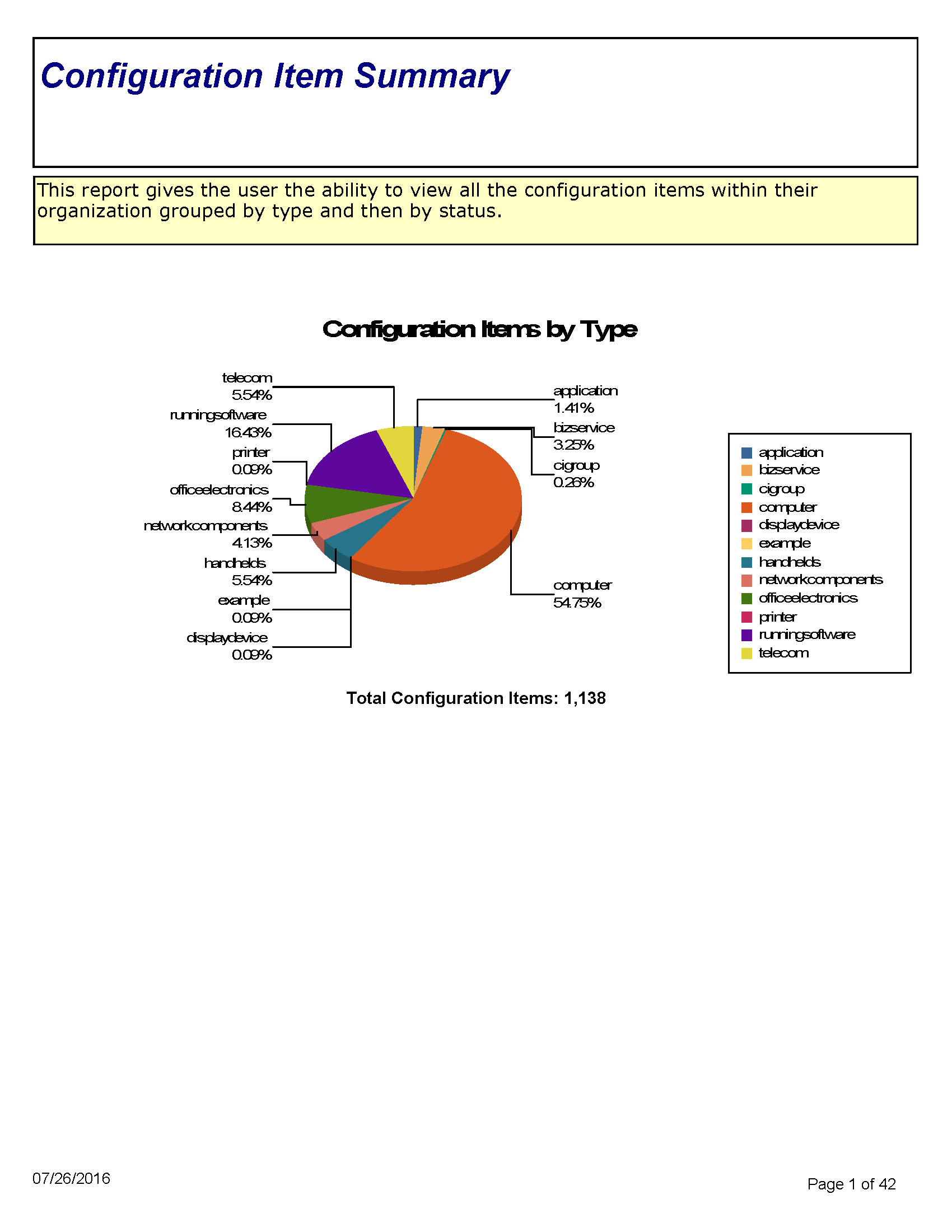 Configuration Item Summary

This report gives the user the ability to view all the configuration items within their organization grouped by type and then by status.

Configuration Items by Type

telecom
5.54%

runningsoftware
16.43%

printer
0.09%

officeelectronics
8.44%

networkcomponents
4.13%

handhelds
5.54%

example
0.09%

displaydevice
0.09%

application
1.41%

bizservice
3.25%

cigroup
0.26%

computer
54.75%

application
bizservice
cigroup
computer
displaydevice
example
handhelds
networkcomponents
officeelectronics
printer
runningsoftware
telecom

Total Configuration Items: 1,138

07/26/2016

Page 1 of 42